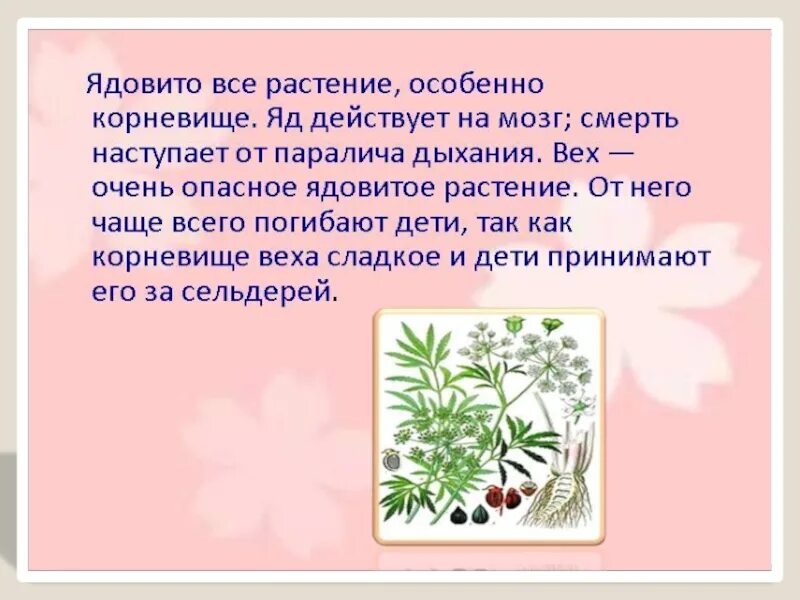 Ядовито все растение, особенно корневище. Яд действует на мозг; смерть наступает от паралича дыхания. Вех — очень опасное ядовитое растение. От него чаще всего погибают дети, так как корневище веха сладкое и дети принимают его за сельдерей.